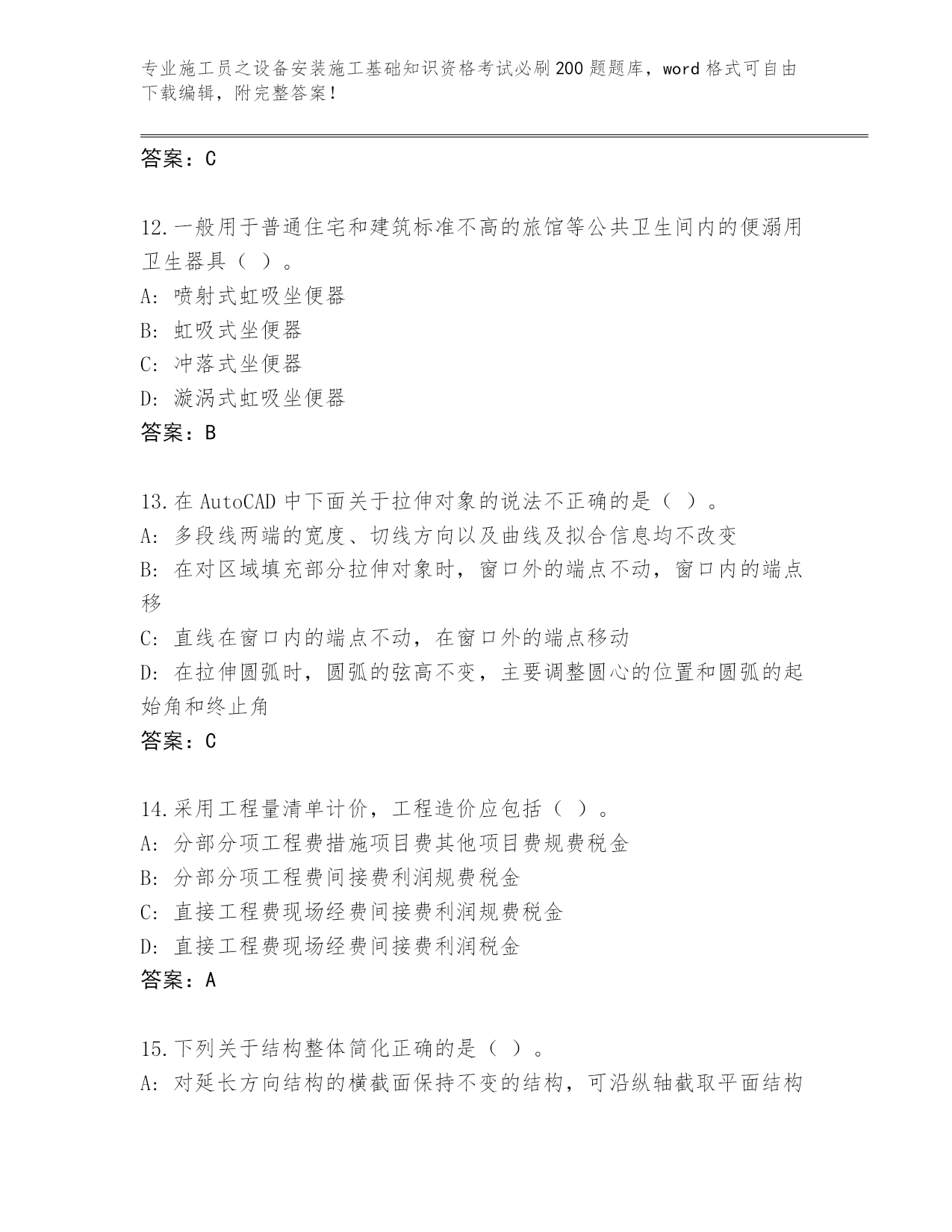 专业施工员之设备安装施工基础知识资格考试必刷200题题库，word格式可自由下载编辑，附完整答案！

答案：C

12.一般用于普通住宅和建筑标准不高的旅馆等公共卫生间内的便溺用卫生器具（ ）。
A: 喷射式虹吸坐便器
B: 虹吸式坐便器
C: 冲落式坐便器
D: 漩涡式虹吸坐便器
答案：B

13.在AutoCAD中下面关于拉伸对象的说法不正确的是（ ）。
A: 多段线两端的宽度、切线方向以及曲线及拟合信息均不改变
B: 在对区域填充部分拉伸对象时，窗口外的端点不动，窗口内的端点移
C: 直线在窗口内的端点不动，在窗口外的端点移动
D: 在拉伸圆弧时，圆弧的弦高不变，主要调整圆心的位置和圆弧的起始角和终止角
答案：C

14.采用工程量清单计价，工程造价应包括（ ）。
A: 分部分项工程费措施项目费其他项目费规费税金
B: 分部分项工程费间接费利润规费税金
C: 直接工程费现场经费间接费利润规费税金
D: 直接工程费现场经费间接费利润税金
答案：A

15.下列关于结构整体简化正确的是（ ）。
A: 对延长方向结构的横截面保持不变的结构，可沿纵轴截取平面结构